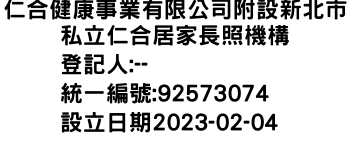 仁合健康事業有限公司附設新北市私立仁合居家長照機構
登記人:--
統一編號:92573074
設立日期2023-02-04